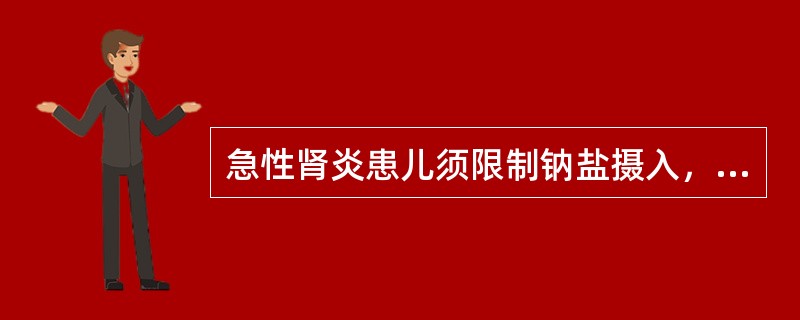 急性肾炎患儿须限制钠盐摄入，...